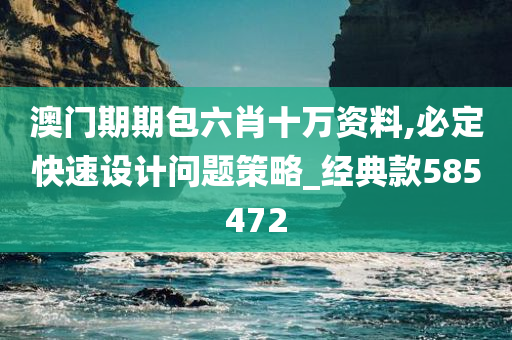 澳门期期包六肖十万资料,必定快速设计问题策略_经典款585472